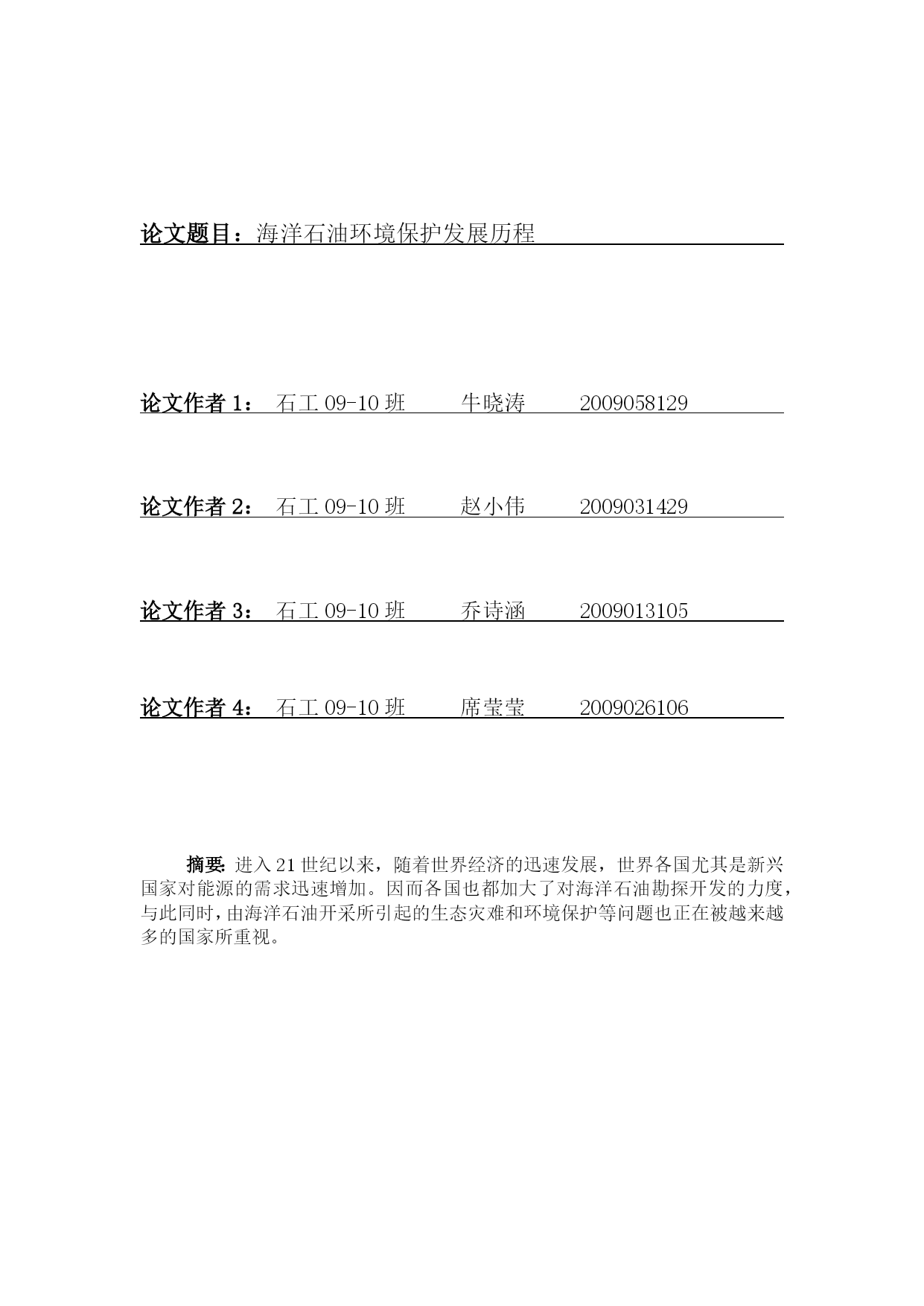 论文题目：海洋石油环境保护发展历程

论文作者 1： 石工 09-10 班 牛晓涛 2009058129

论文作者 2： 石工 09-10 班 赵小伟 2009031429

论文作者 3： 石工 09-10 班 乔诗涵 2009013105

论文作者 4： 石工 09-10 班 席莹莹 2009026106

摘要: 进入 21 世纪以来，随着世界经济的迅速发展，世界各国尤其是新兴国家对能源的需求迅速增加。因而各国也都加大了对海洋石油勘探开发的力度，与此同时，由海洋石油开采所引起的生态灾难和环境保护等问题也正在被越来越多的国家所重视。